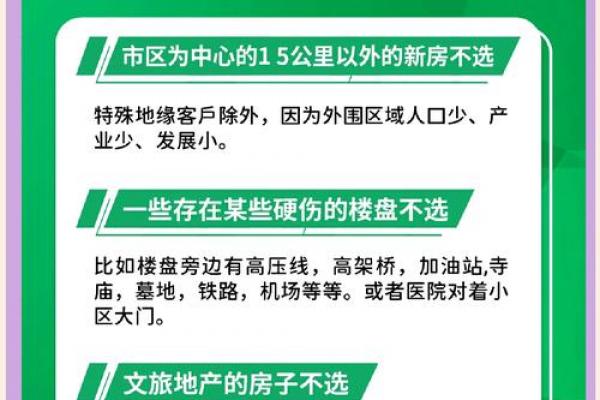 市区为中心的1 5公里以外的新房不选

特殊地缘客戶除外，因为外围区域人口少、产业少、发展小。

一些存在某些硬伤的楼盘不选

比如楼盘旁边有高压线，高架桥，加油站,寺庙，墓地，铁路，机场等等。或者医院对着小区大门。

文旅地产的房子不选